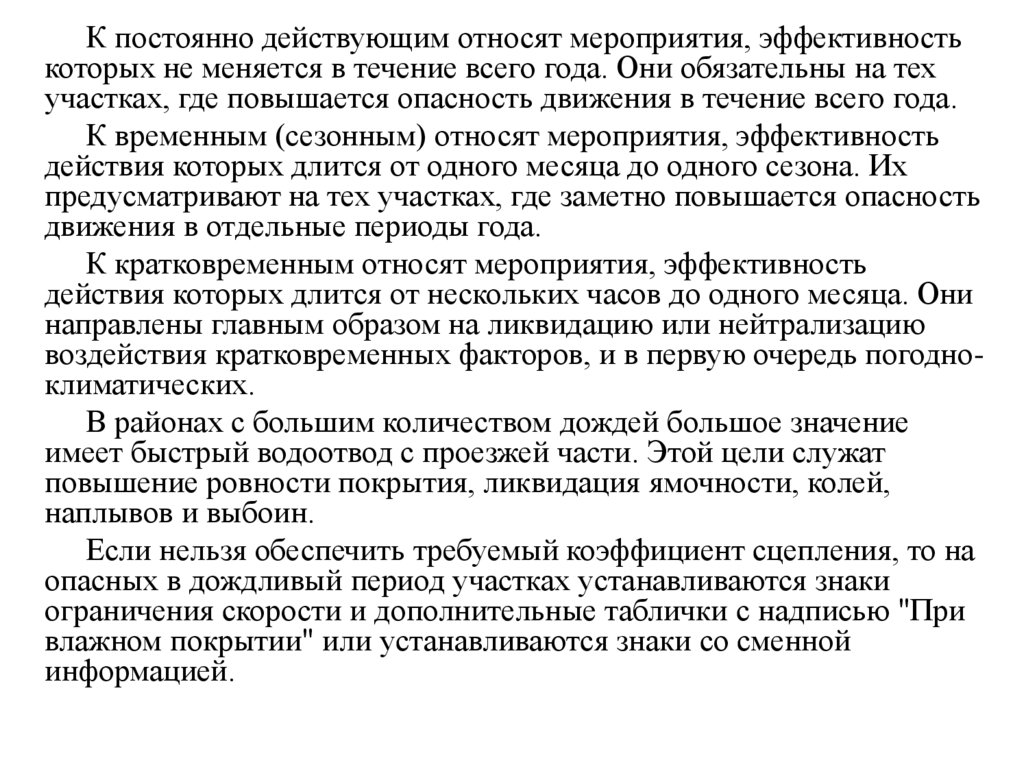 К постоянно действующим относят мероприятия, эффективность которых не меняется в течение всего года. Они обязательны на тех участках, где повышается опасность движения в течение всего года.

К временным (сезонным) относят мероприятия, эффективность действия которых длится от одного месяца до одного сезона. Их предусматривают на тех участках, где заметно повышается опасность движения в отдельные периоды года.

К кратковременным относят мероприятия, эффективность действия которых длится от нескольких часов до одного месяца. Они направлены главным образом на ликвидацию или нейтрализацию воздействия кратковременных факторов, и в первую очередь погодно-климатических.

В районах с большим количеством дождей большое значение имеет быстрый водоотвод с проезжей части. Этой цели служат повышение ровности покрытия, ликвидация ямочности, колей, наплывов и выбоин.

Если нельзя обеспечить требуемый коэффициент сцепления, то на опасных в дождливый период участках устанавливаются знаки ограничения скорости и дополнительные таблички с надписью "При влажном покрытии" или устанавливаются знаки со сменной информацией.